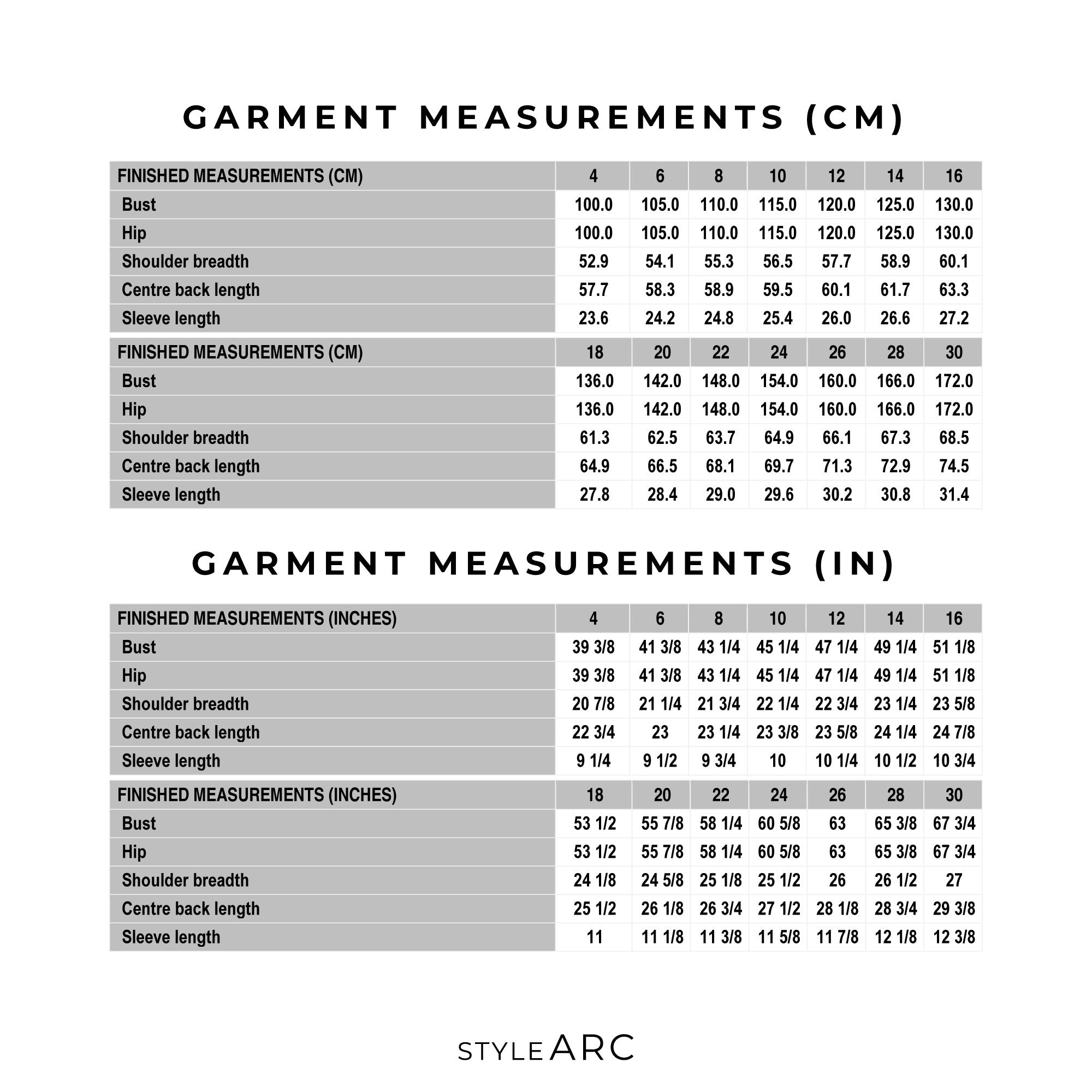 GARMENT MEASUREMENTS (CM)

| FINISHED MEASUREMENTS (CM) | 4 | 6 | 8 | 10 | 12 | 14 | 16 |
|---|---|---|---|---|---|---|---|
| Bust | 100.0 | 105.0 | 110.0 | 115.0 | 120.0 | 125.0 | 130.0 |
| Hip | 100.0 | 105.0 | 110.0 | 115.0 | 120.0 | 125.0 | 130.0 |
| Shoulder breadth | 52.9 | 54.1 | 55.3 | 56.5 | 57.7 | 58.9 | 60.1 |
| Centre back length | 57.7 | 58.3 | 58.9 | 59.5 | 60.1 | 61.7 | 63.3 |
| Sleeve length | 23.6 | 24.2 | 24.8 | 25.4 | 26.0 | 26.6 | 27.2 |

| FINISHED MEASUREMENTS (CM) | 18 | 20 | 22 | 24 | 26 | 28 | 30 |
|---|---|---|---|---|---|---|---|
| Bust | 136.0 | 142.0 | 148.0 | 154.0 | 160.0 | 166.0 | 172.0 |
| Hip | 136.0 | 142.0 | 148.0 | 154.0 | 160.0 | 166.0 | 172.0 |
| Shoulder breadth | 61.3 | 62.5 | 63.7 | 64.9 | 66.1 | 67.3 | 68.5 |
| Centre back length | 64.9 | 66.5 | 68.1 | 69.7 | 71.3 | 72.9 | 74.5 |
| Sleeve length | 27.8 | 28.4 | 29.0 | 29.6 | 30.2 | 30.8 | 31.4 |

GARMENT MEASUREMENTS (IN)

| FINISHED MEASUREMENTS (INCHES) | 4 | 6 | 8 | 10 | 12 | 14 | 16 |
|---|---|---|---|---|---|---|---|
| Bust | 39 3/8 | 41 3/8 | 43 1/4 | 45 1/4 | 47 1/4 | 49 1/4 | 51 1/8 |
| Hip | 39 3/8 | 41 3/8 | 43 1/4 | 45 1/4 | 47 1/4 | 49 1/4 | 51 1/8 |
| Shoulder breadth | 20 7/8 | 21 1/4 | 21 3/4 | 22 1/4 | 22 3/4 | 23 1/4 | 23 5/8 |
| Centre back length | 22 3/4 | 23 | 23 1/4 | 23 3/8 | 23 5/8 | 24 1/4 | 24 7/8 |
| Sleeve length | 9 1/4 | 9 1/2 | 9 3/4 | 10 | 10 1/4 | 10 1/2 | 10 3/4 |

| FINISHED MEASUREMENTS (INCHES) | 18 | 20 | 22 | 24 | 26 | 28 | 30 |
|---|---|---|---|---|---|---|---|
| Bust | 53 1/2 | 55 7/8 | 58 1/4 | 60 5/8 | 63 | 65 3/8 | 67 3/4 |
| Hip | 53 1/2 | 55 7/8 | 58 1/4 | 60 5/8 | 63 | 65 3/8 | 67 3/4 |
| Shoulder breadth | 24 1/8 | 24 5/8 | 25 1/8 | 25 1/2 | 26 | 26 1/2 | 27 |
| Centre back length | 25 1/2 | 26 1/8 | 26 3/4 | 27 1/2 | 28 1/8 | 28 3/4 | 29 3/8 |
| Sleeve length | 11 | 11 1/8 | 11 3/8 | 11 5/8 | 11 7/8 | 12 1/8 | 12 3/8 |

STYLE ARC